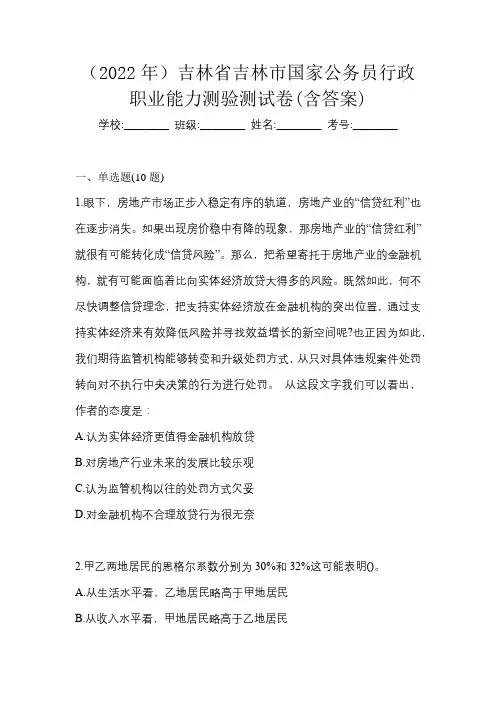 （2022 年）吉林省吉林市国家公务员行政职业能力测验测试卷(含答案)

学校:________ 班级:________ 姓名:________ 考号:________

一、单选题(10 题)

1.眼下，房地产市场正步入稳定有序的轨道，房地产业的“信贷红利”也在逐步消失。如果出现房价稳中有降的现象，那房地产业的“信贷红利”就很有可能转化成“信贷风险”。那么，把希望寄托于房地产业的金融机构，就有可能面临着比向实体经济放贷大得多的风险。既然如此，何不尽快调整信贷理念，把支持实体经济放在金融机构的突出位置，通过支持实体经济来有效降低风险并寻找效益增长的新空间呢?也正因为如此，我们期待监管机构能够转变和升级处罚方式，从只对具体违规案件处罚转向对不执行中央决策的行为进行处罚。 从这段文字我们可以看出，作者的态度是：

A.认为实体经济更值得金融机构放贷

B.对房地产行业未来的发展比较乐观

C.认为监管机构以往的处罚方式欠妥

D.对金融机构不合理放贷行为很无奈

2.甲乙两地居民的恩格尔系数分别为 30%和 32%这可能表明()。

A.从生活水平看，乙地居民略高于甲地居民

B.从收入水平看，甲地居民略高于乙地居民